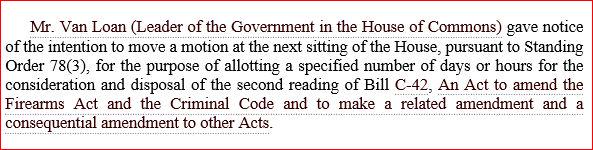 Mr. Van Loan (Leader of the Government in the House of Commons) gave notice of the intention to move a motion at the next sitting of the House, pursuant to Standing Order 78(3), for the purpose of allotting a specified number of days or hours for the consideration and disposal of the second reading of Bill C-42, An Act to amend the Firearms Act and the Criminal Code and to make a related amendment and a consequential amendment to other Acts.